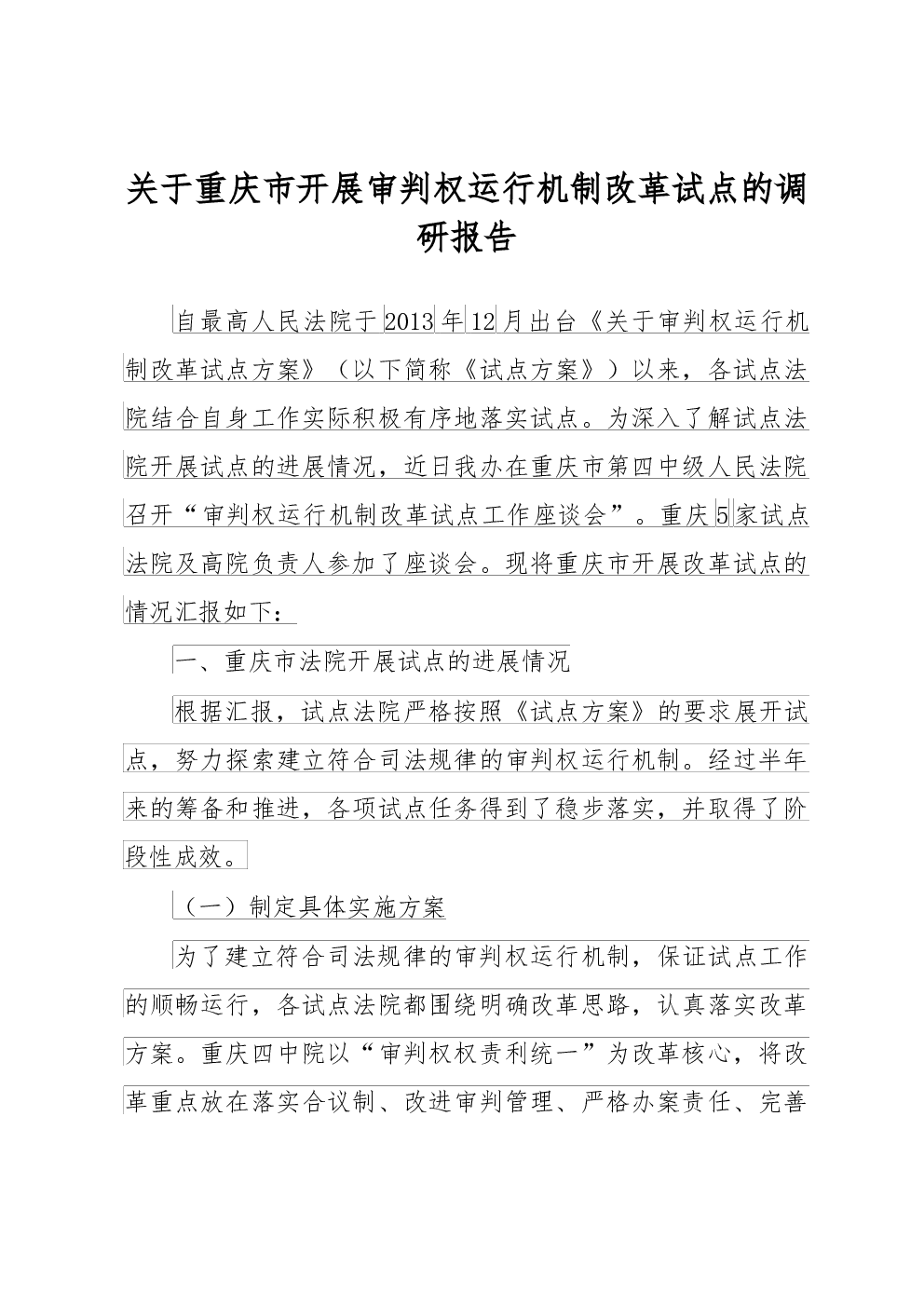 关于重庆市开展审判权运行机制改革试点的调研报告

自最高人民法院于2013年12月出台《关于审判权运行机制改革试点方案》（以下简称《试点方案》）以来，各试点法院结合自身工作实际积极有序地落实试点。为深入了解试点法院开展试点的进展情况，近日我办在重庆市第四中级人民法院召开“审判权运行机制改革试点工作座谈会”。重庆5家试点法院及高院负责人参加了座谈会。现将重庆市开展改革试点的情况汇报如下：

一、重庆市法院开展试点的进展情况

根据汇报，试点法院严格按照《试点方案》的要求展开试点，努力探索建立符合司法规律的审判权运行机制。经过半年来的筹备和推进，各项试点任务得到了稳步落实，并取得了阶段性成效。

（一）制定具体实施方案

为了建立符合司法规律的审判权运行机制，保证试点工作的顺畅运行，各试点法院都围绕明确改革思路，认真落实改革方案。重庆四中院以“审判权权责利统一”为改革核心，将改革重点放在落实合议制、改进审判管理、严格办案责任、完善